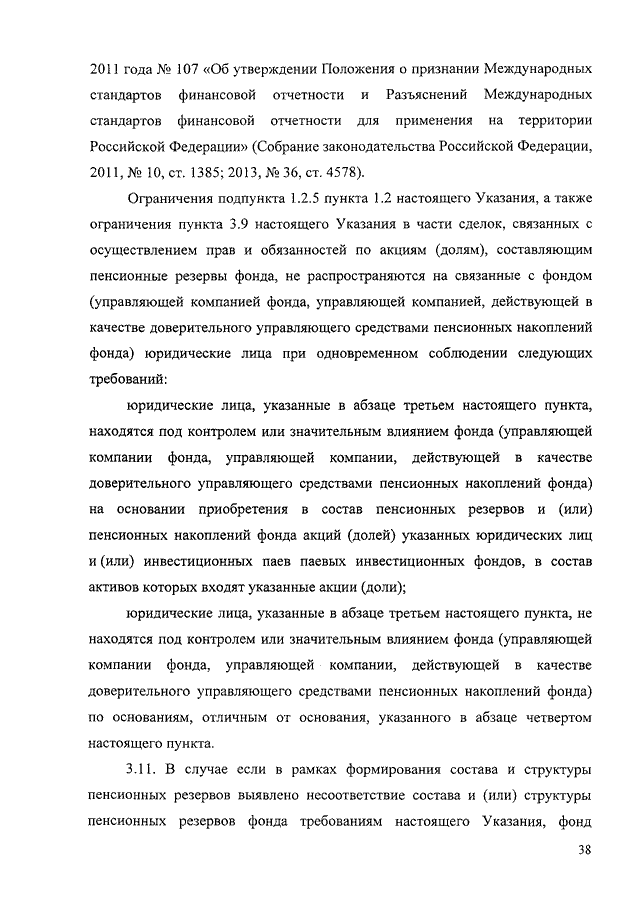 2011 года № 107 «Об утверждении Положения о признании Международных стандартов финансовой отчетности и Разъяснений Международных стандартов финансовой отчетности для применения на территории Российской Федерации» (Собрание законодательства Российской Федерации, 2011, № 10, ст. 1385; 2013, № 36, ст. 4578).

Ограничения подпункта 1.2.5 пункта 1.2 настоящего Указания, а также ограничения пункта 3.9 настоящего Указания в части сделок, связанных с осуществлением прав и обязанностей по акциям (долям), составляющим пенсионные резервы фонда, не распространяются на связанные с фондом (управляющей компанией фонда, управляющей компанией, действующей в качестве доверительного управляющего средствами пенсионных накоплений фонда) юридические лица при одновременном соблюдении следующих требований:

юридические лица, указанные в абзаце третьем настоящего пункта, находятся под контролем или значительным влиянием фонда (управляющей компании фонда, управляющей компании, действующей в качестве доверительного управляющего средствами пенсионных накоплений фонда) на основании приобретения в состав пенсионных резервов и (или) пенсионных накоплений фонда акций (долей) указанных юридических лиц и (или) инвестиционных паев паевых инвестиционных фондов, в состав активов которых входят указанные акции (доли);

юридические лица, указанные в абзаце третьем настоящего пункта, не находятся под контролем или значительным влиянием фонда (управляющей компании фонда, управляющей компании, действующей в качестве доверительного управляющего средствами пенсионных накоплений фонда) по основаниям, отличным от основания, указанного в абзаце четвертом настоящего пункта.

3.11. В случае если в рамках формирования состава и структуры пенсионных резервов выявлено несоответствие состава и (или) структуры пенсионных резервов фонда требованиям настоящего Указания, фонд

38